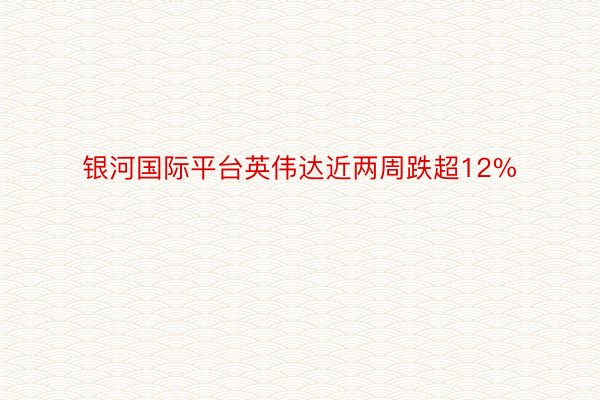 银河国际平台英伟达近两周跌超12%